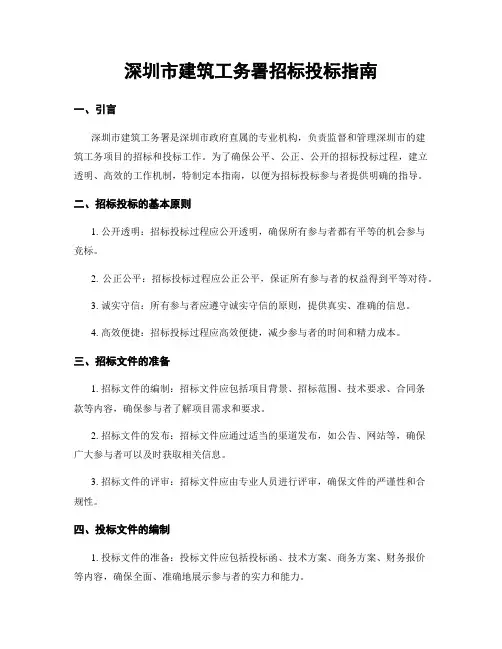 深圳市建筑工务署招标投标指南

一、引言

深圳市建筑工务署是深圳市政府直属的专业机构，负责监督和管理深圳市的建筑工务项目的招标和投标工作。为了确保公平、公正、公开的招标投标过程，建立透明、高效的工作机制，特制定本指南，以便为招标投标参与者提供明确的指导。

二、招标投标的基本原则

1. 公开透明：招标投标过程应公开透明，确保所有参与者都有平等的机会参与竞标。

2. 公正公平：招标投标过程应公正公平，保证所有参与者的权益得到平等对待。

3. 诚实守信：所有参与者应遵守诚实守信的原则，提供真实、准确的信息。

4. 高效便捷：招标投标过程应高效便捷，减少参与者的时间和精力成本。

三、招标文件的准备

1. 招标文件的编制：招标文件应包括项目背景、招标范围、技术要求、合同条款等内容，确保参与者了解项目需求和要求。

2. 招标文件的发布：招标文件应通过适当的渠道发布，如公告、网站等，确保广大参与者可以及时获取相关信息。

3. 招标文件的评审：招标文件应由专业人员进行评审，确保文件的严谨性和合规性。

四、投标文件的编制

1. 投标文件的准备：投标文件应包括投标函、技术方案、商务方案、财务报价等内容，确保全面、准确地展示参与者的实力和能力。